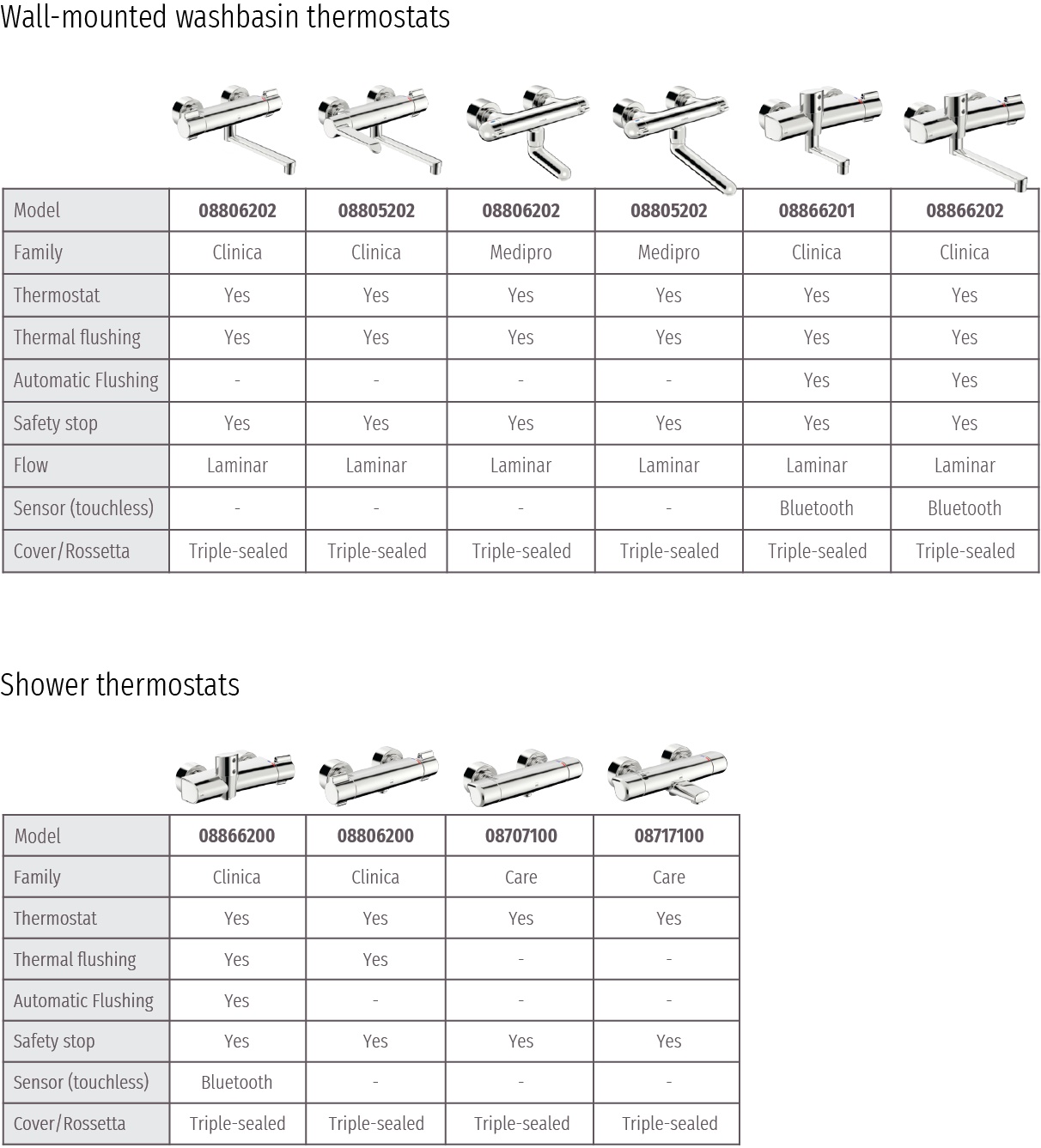 Wall-mounted washbasin thermostats

| Model | 08806202 | 08805202 | 08806202 | 08805202 | 08866201 | 08866202 |
|---|---|---|---|---|---|---|
| Family | Clinica | Clinica | Medipro | Medipro | Clinica | Clinica |
| Thermostat | Yes | Yes | Yes | Yes | Yes | Yes |
| Thermal flushing | Yes | Yes | Yes | Yes | Yes | Yes |
| Automatic Flushing | - | - | - | - | Yes | Yes |
| Safety stop | Yes | Yes | Yes | Yes | Yes | Yes |
| Flow | Laminar | Laminar | Laminar | Laminar | Laminar | Laminar |
| Sensor (touchless) | - | - | - | - | Bluetooth | Bluetooth |
| Cover/Rossetta | Triple-sealed | Triple-sealed | Triple-sealed | Triple-sealed | Triple-sealed | Triple-sealed |

Shower thermostats

| Model | 08866200 | 08806200 | 08707100 | 08717100 |
|---|---|---|---|---|
| Family | Clinica | Clinica | Care | Care |
| Thermostat | Yes | Yes | Yes | Yes |
| Thermal flushing | Yes | Yes | - | - |
| Automatic Flushing | Yes | - | - | - |
| Safety stop | Yes | Yes | Yes | Yes |
| Sensor (touchless) | Bluetooth | - | - | - |
| Cover/Rossetta | Triple-sealed | Triple-sealed | Triple-sealed | Triple-sealed |